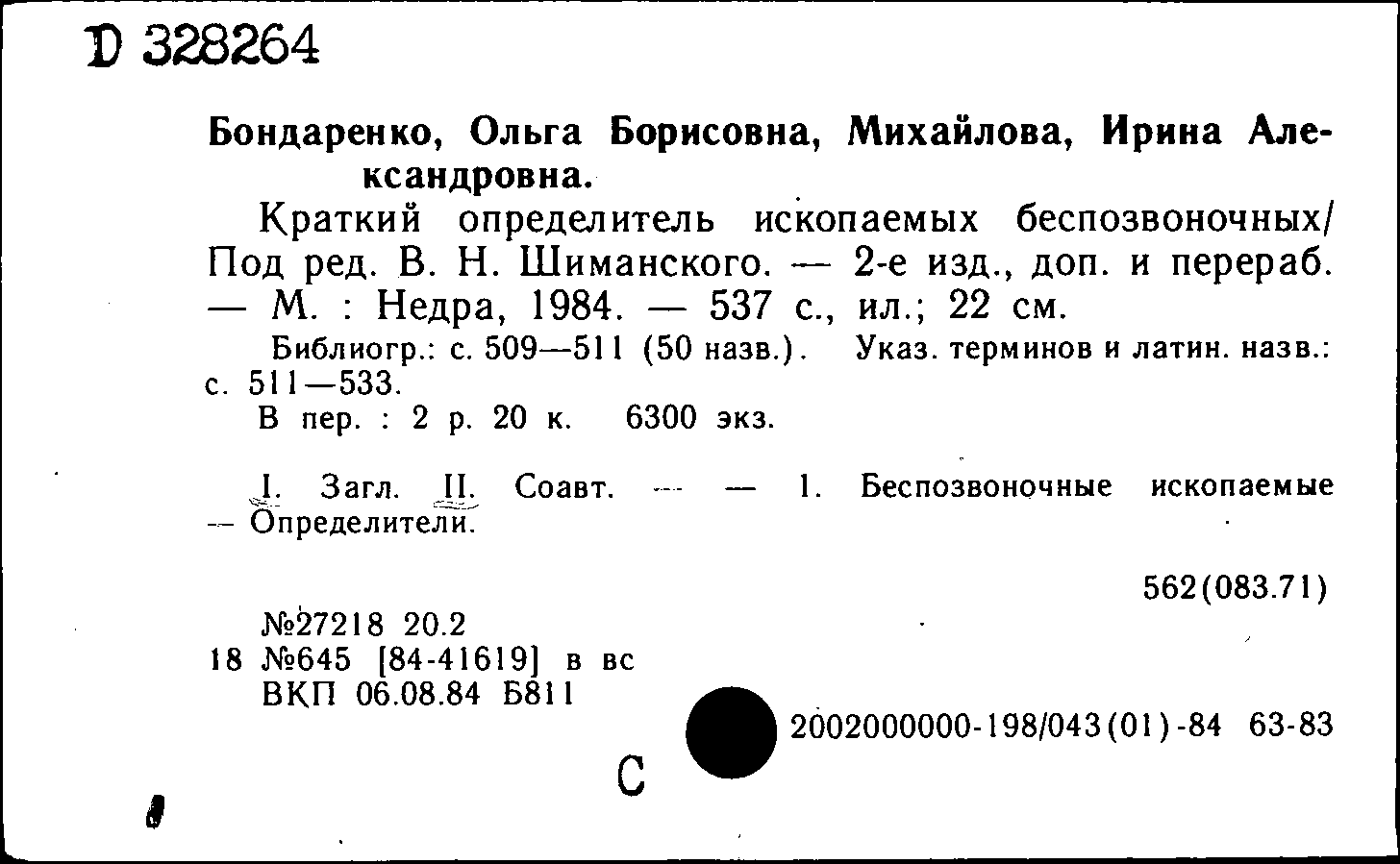 D 328264

Бондаренко, Ольга Борисовна, Михайлова, Ирина Александровна.

Краткий определитель ископаемых беспозвоночных/ Под ред. В. Н. Шиманского. — 2-е изд., доп. и перераб. — М. : Недра, 1984. — 537 с., ил.; 22 см.

Библиогр.: с. 509—511 (50 назв.). Указ. терминов и латин. назв.: с. 511—533.

В пер. : 2 р. 20 к. 6300 экз.

I. Загл. II. Соавт. — — 1. Беспозвоночные ископаемые — Определители.

562(083.71)

№27218 20.2
18 №645 [84-41619] в вс
ВКП 06.08.84 Б811

2002000000-198/043(01)-84 63-83

С